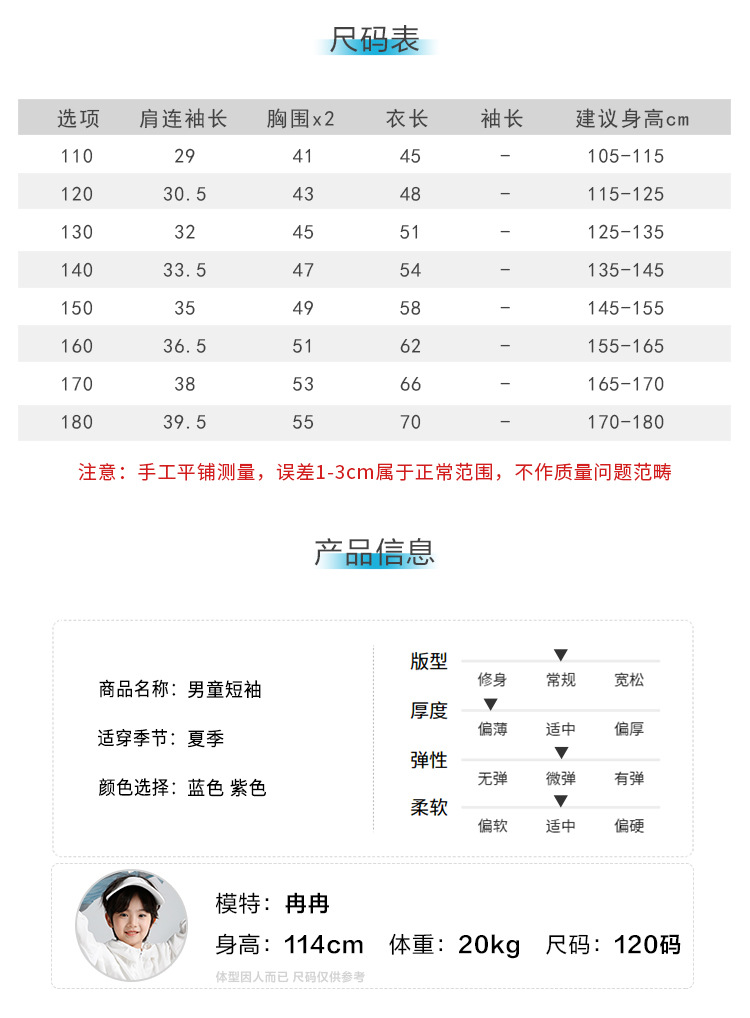 尺码表

| 选项 | 肩连袖长 | 胸围x2 | 衣长 | 袖长 | 建议身高cm |
|---|---|---|---|---|---|
| 110 | 29 | 41 | 45 | - | 105-115 |
| 120 | 30.5 | 43 | 48 | - | 115-125 |
| 130 | 32 | 45 | 51 | - | 125-135 |
| 140 | 33.5 | 47 | 54 | - | 135-145 |
| 150 | 35 | 49 | 58 | - | 145-155 |
| 160 | 36.5 | 51 | 62 | - | 155-165 |
| 170 | 38 | 53 | 66 | - | 165-170 |
| 180 | 39.5 | 55 | 70 | - | 170-180 |

注意：手工平铺测量，误差1-3cm属于正常范围，不作质量问题范畴

产品信息

商品名称：男童短袖

适穿季节：夏季

颜色选择：蓝色 紫色

版型
修身 常规 宽松

厚度
偏薄 适中 偏厚

弹性
无弹 微弹 有弹

柔软
偏软 适中 偏硬

模特：冉冉

身高：114cm 体重：20kg 尺码：120码

体型因人而已 尺码仅供参考